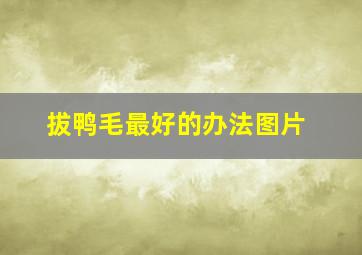 拔鸭毛最好的办法图片